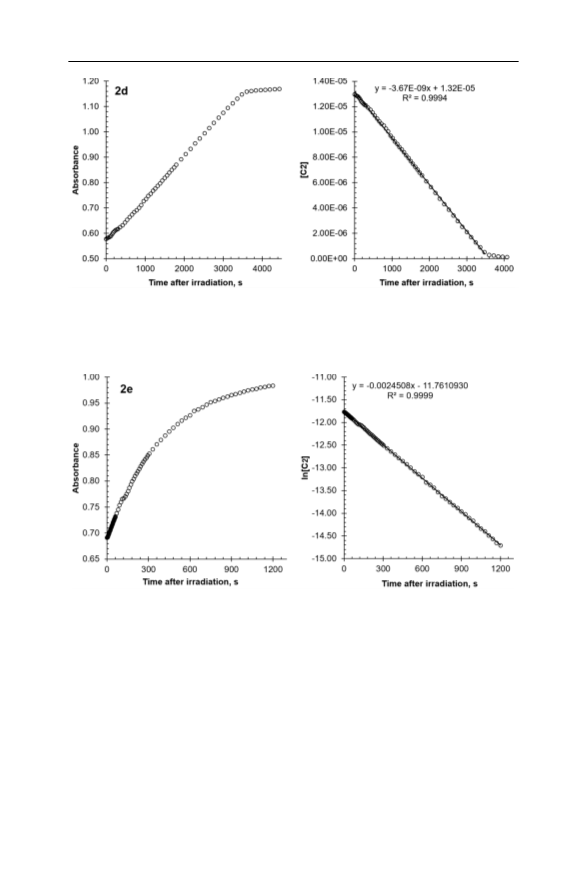 2d

Absorbance

1.20
1.10
1.00
0.90
0.80
0.70
0.60
0.50

0 1000 2000 3000 4000

Time after irradiation, s

y = -3.67E-09x + 1.32E-05
R² = 0.9994

[C2]

1.40E-05
1.20E-05
1.00E-05
8.00E-06
6.00E-06
4.00E-06
2.00E-06
0.00E+00

0 1000 2000 3000 4000

Time after irradiation, s

2e

Absorbance

1.00
0.95
0.90
0.85
0.80
0.75
0.70
0.65

0 300 600 900 1200

Time after irradiation, s

y = -0.0024508x - 11.7610930
R² = 0.9999

ln[C2]

-11.00
-11.50
-12.00
-12.50
-13.00
-13.50
-14.00
-14.50
-15.00

0 300 600 900 1200

Time after irradiation, s